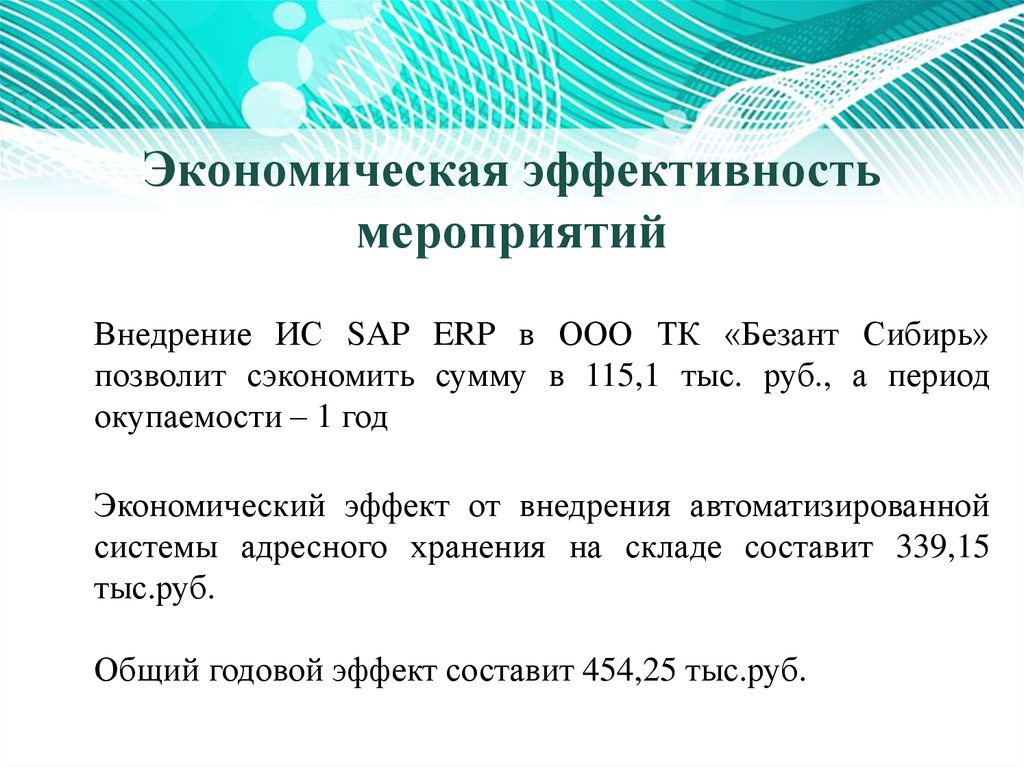 Экономическая эффективность мероприятий

Внедрение ИС SAP ERP в ООО ТК «Безант Сибирь» позволит сэкономить сумму в 115,1 тыс. руб., а период окупаемости – 1 год

Экономический эффект от внедрения автоматизированной системы адресного хранения на складе составит 339,15 тыс.руб.

Общий годовой эффект составит 454,25 тыс.руб.